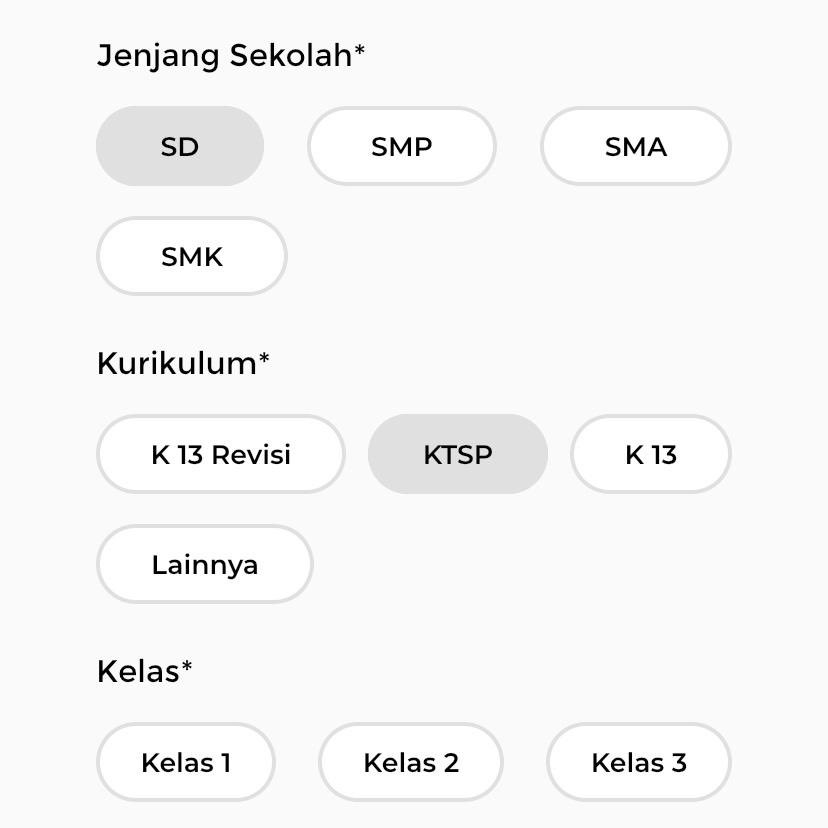 Jenjang Sekolah*

SD SMP SMA

SMK

Kurikulum*

K 13 Revisi KTSP K 13

Lainnya

Kelas*

Kelas 1 Kelas 2 Kelas 3